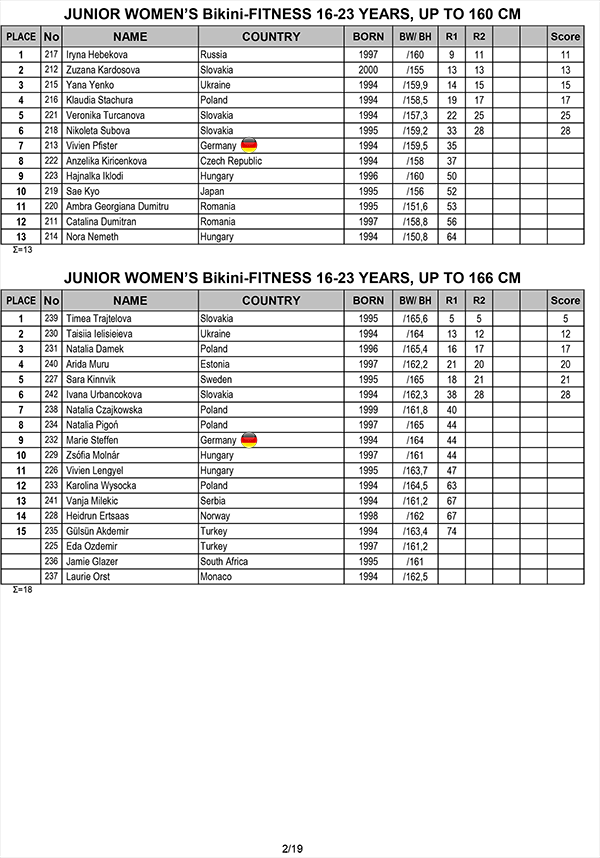 JUNIOR WOMEN'S Bikini-FITNESS 16-23 YEARS, UP TO 160 CM

| PLACE | No | NAME | COUNTRY | BORN | BW/ BH | R1 | R2 | | | Score |
|---|---|---|---|---|---|---|---|---|---|---|
| 1 | 217 | Iryna Hebekova | Russia | 1997 | /160 | 9 | 11 | | | 11 |
| 2 | 212 | Zuzana Kardosova | Slovakia | 2000 | /155 | 13 | 13 | | | 13 |
| 3 | 215 | Yana Yenko | Ukraine | 1994 | /159,9 | 14 | 15 | | | 15 |
| 4 | 216 | Klaudia Stachura | Poland | 1994 | /158,5 | 19 | 17 | | | 17 |
| 5 | 221 | Veronika Turcanova | Slovakia | 1994 | /157,3 | 22 | 25 | | | 25 |
| 6 | 218 | Nikoleta Subova | Slovakia | 1995 | /159,2 | 33 | 28 | | | 28 |
| 7 | 213 | Vivien Pfister | Germany | 1994 | /159,5 | 35 | | | | |
| 8 | 222 | Anzelika Kiricenkova | Czech Republic | 1994 | /158 | 37 | | | | |
| 9 | 223 | Hajnalka Iklodi | Hungary | 1996 | /160 | 50 | | | | |
| 10 | 219 | Sae Kyo | Japan | 1995 | /156 | 52 | | | | |
| 11 | 220 | Ambra Georgiana Dumitru | Romania | 1995 | /151,6 | 53 | | | | |
| 12 | 211 | Catalina Dumitran | Romania | 1997 | /158,8 | 56 | | | | |
| 13 | 214 | Nora Nemeth | Hungary | 1994 | /150,8 | 64 | | | | |

Σ=13

JUNIOR WOMEN'S Bikini-FITNESS 16-23 YEARS, UP TO 166 CM

| PLACE | No | NAME | COUNTRY | BORN | BW/ BH | R1 | R2 | | | Score |
|---|---|---|---|---|---|---|---|---|---|---|
| 1 | 239 | Timea Trajtelova | Slovakia | 1995 | /165,6 | 5 | 5 | | | 5 |
| 2 | 230 | Taisiia Ielisieieva | Ukraine | 1994 | /164 | 13 | 12 | | | 12 |
| 3 | 231 | Natalia Damek | Poland | 1996 | /165,4 | 16 | 17 | | | 17 |
| 4 | 240 | Arida Muru | Estonia | 1997 | /162,2 | 21 | 20 | | | 20 |
| 5 | 227 | Sara Kinnvik | Sweden | 1995 | /165 | 18 | 21 | | | 21 |
| 6 | 242 | Ivana Urbancokova | Slovakia | 1994 | /162,3 | 38 | 28 | | | 28 |
| 7 | 238 | Natalia Czajkowska | Poland | 1999 | /161,8 | 40 | | | | |
| 8 | 234 | Natalia Pigoń | Poland | 1997 | /165 | 44 | | | | |
| 9 | 232 | Marie Steffen | Germany | 1994 | /164 | 44 | | | | |
| 10 | 229 | Zsófia Molnár | Hungary | 1997 | /161 | 44 | | | | |
| 11 | 226 | Vivien Lengyel | Hungary | 1995 | /163,7 | 47 | | | | |
| 12 | 233 | Karolina Wysocka | Poland | 1994 | /164,5 | 63 | | | | |
| 13 | 241 | Vanja Milekic | Serbia | 1994 | /161,2 | 67 | | | | |
| 14 | 228 | Heidrun Ertsaas | Norway | 1998 | /162 | 67 | | | | |
| 15 | 235 | Gülsün Akdemir | Turkey | 1994 | /163,4 | 74 | | | | |
| | 225 | Eda Ozdemir | Turkey | 1997 | /161,2 | | | | | |
| | 236 | Jamie Glazer | South Africa | 1995 | /161 | | | | | |
| | 237 | Laurie Orst | Monaco | 1994 | /162,5 | | | | | |

Σ=18

2/19